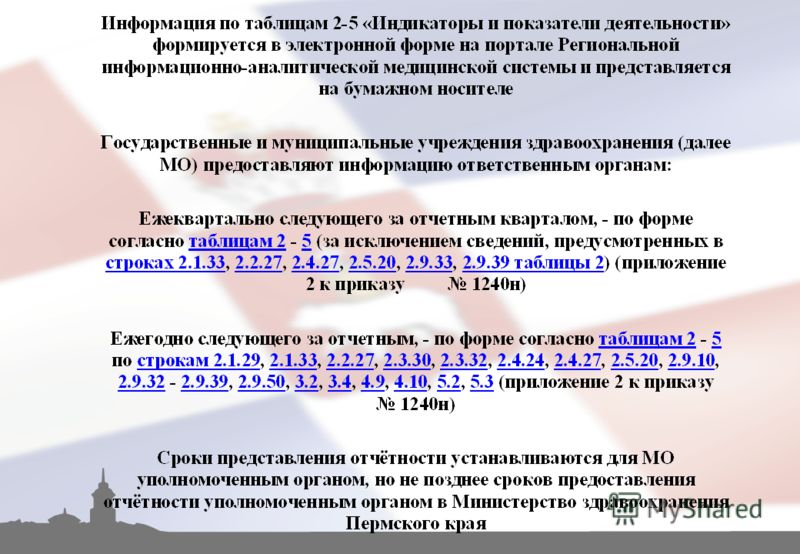 Информация по таблицам 2-5 «Индикаторы и показатели деятельности» формируется в электронной форме на портале Региональной информационно-аналитической медицинской системы и представляется на бумажном носителе

Государственные и муниципальные учреждения здравоохранения (далее МО) предоставляют информацию ответственным органам:

Ежеквартально следующего за отчетным кварталом, - по форме согласно таблицам 2 - 5 (за исключением сведений, предусмотренных в строках 2.1.33, 2.2.27, 2.4.27, 2.5.20, 2.9.33, 2.9.39 таблицы 2) (приложение 2 к приказу № 1240н)

Ежегодно следующего за отчетным, - по форме согласно таблицам 2 - 5 по строкам 2.1.29, 2.1.33, 2.2.27, 2.3.30, 2.3.32, 2.4.24, 2.4.27, 2.5.20, 2.9.10, 2.9.32 - 2.9.39, 2.9.50, 3.2, 3.4, 4.9, 4.10, 5.2, 5.3 (приложение 2 к приказу № 1240н)

Сроки представления отчётности устанавливаются для МО уполномоченным органом, но не позднее сроков предоставления отчётности уполномоченным органом в Министерство здравоохранения Пермского края

MyShared